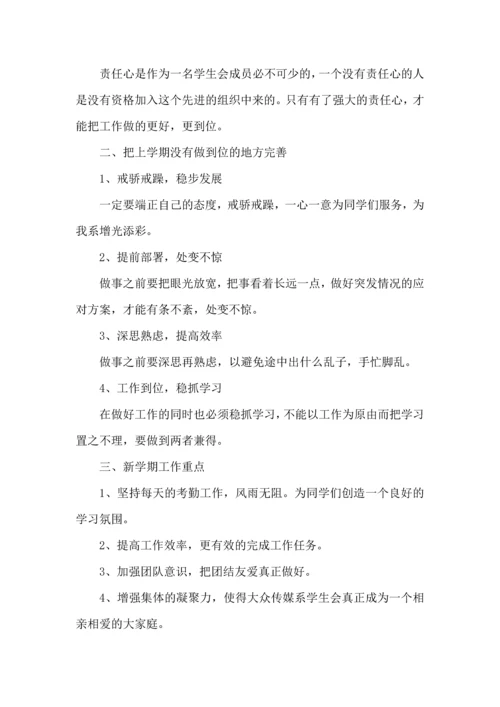 责任心是作为一名学生会成员必不可少的，一个没有责任心的人是没有资格加入这个先进的组织中来的。只有有了强大的责任心，才能把工作做的更好，更到位。

二、把上学期没有做到位的地方完善

1、戒骄戒躁，稳步发展

一定要端正自己的态度，戒骄戒躁，一心一意为同学们服务，为我系增光添彩。

2、提前部署，处变不惊

做事之前要把眼光放宽，把事看着长远一点，做好突发情况的应对方案，才能有条不紊，处变不惊。

3、深思熟虑，提高效率

做事之前要深思再熟虑，以避免途中出什么乱子，手忙脚乱。

4、工作到位，稳抓学习

在做好工作的同时也必须稳抓学习，不能以工作为原由而把学习置之不理，要做到两者兼得。

三、新学期工作重点

1、坚持每天的考勤工作，风雨无阻。为同学们创造一个良好的学习氛围。

2、提高工作效率，更有效的完成工作任务。

3、加强团队意识，把团结友爱真正做好。

4、增强集体的凝聚力，使得大众传媒系学生会真正成为一个相亲相爱的大家庭。